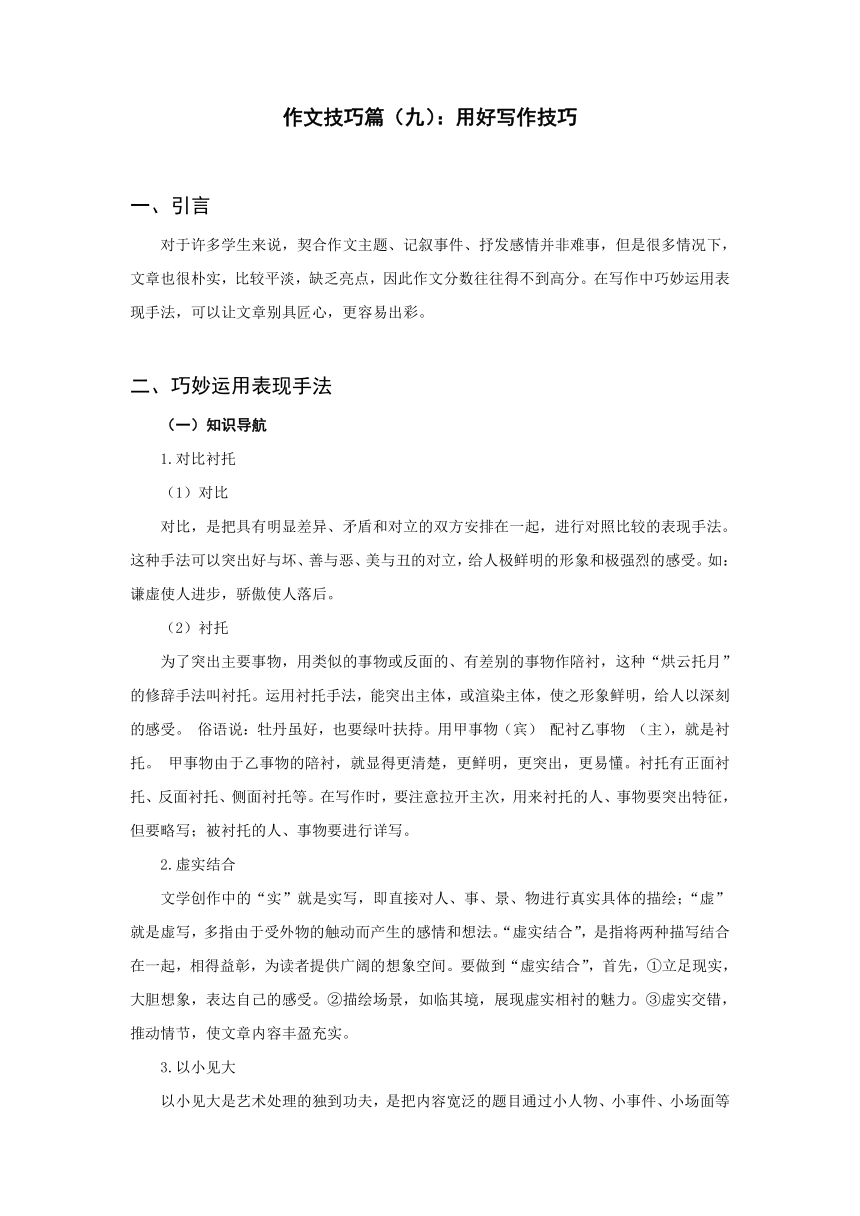 作文技巧篇（九）：用好写作技巧

一、引言

对于许多学生来说，契合作文主题、记叙事件、抒发感情并非难事，但是很多情况下，文章也很朴实，比较平淡，缺乏亮点，因此作文分数往往得不到高分。在写作中巧妙运用表现手法，可以让文章别具匠心，更容易出彩。

二、巧妙运用表现手法

（一）知识导航

1.对比衬托

（1）对比

对比，是把具有明显差异、矛盾和对立的双方安排在一起，进行对照比较的表现手法。这种手法可以突出好与坏、善与恶、美与丑的对立，给人极鲜明的形象和极强烈的感受。如：谦虚使人进步，骄傲使人落后。

（2）衬托

为了突出主要事物，用类似的事物或反面的、有差别的事物作陪衬，这种“烘云托月”的修辞手法叫衬托。运用衬托手法，能突出主体，或渲染主体，使之形象鲜明，给人以深刻的感受。 俗语说：牡丹虽好，也要绿叶扶持。用甲事物（宾） 配衬乙事物 （主），就是衬托。 甲事物由于乙事物的陪衬，就显得更清楚，更鲜明，更突出，更易懂。衬托有正面衬托、反面衬托、侧面衬托等。在写作时，要注意拉开主次，用来衬托的人、事物要突出特征，但要略写；被衬托的人、事物要进行详写。

2.虚实结合

文学创作中的“实”就是实写，即直接对人、事、景、物进行真实具体的描绘；“虚”就是虚写，多指由于受外物的触动而产生的感情和想法。“虚实结合”，是指将两种描写结合在一起，相得益彰，为读者提供广阔的想象空间。要做到“虚实结合”，首先，①立足现实，大胆想象，表达自己的感受。②描绘场景，如临其境，展现虚实相衬的魅力。③虚实交错，推动情节，使文章内容丰盈充实。

3.以小见大

以小见大是艺术处理的独到功夫，是把内容宽泛的题目通过小人物、小事件、小场面等